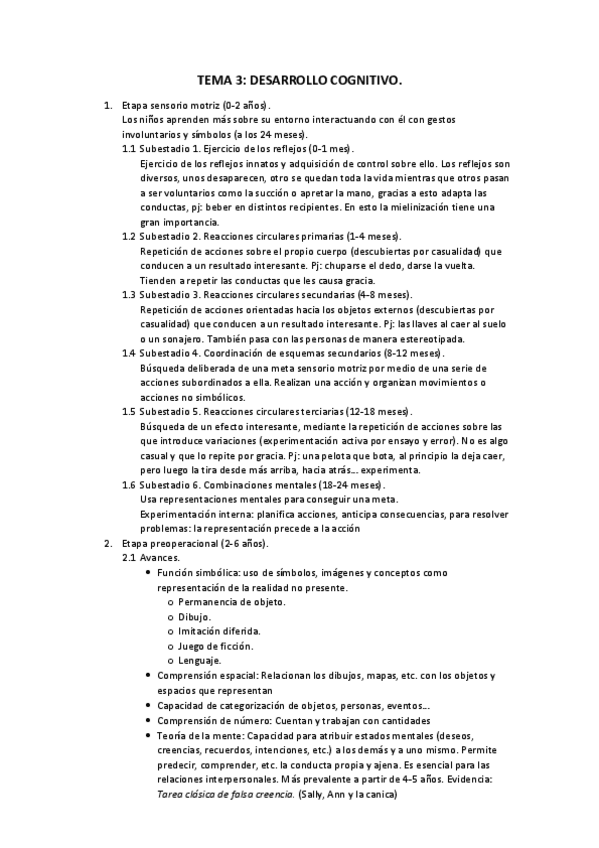 TEMA 3: DESARROLLO COGNITIVO.

1. Etapa sensorio motriz (0-2 años).
Los niños aprenden más sobre su entorno interactuando con él con gestos involuntarios y símbolos (a los 24 meses).

1.1 Subestadio 1. Ejercicio de los reflejos (0-1 mes).
Ejercicio de los reflejos innatos y adquisición de control sobre ello. Los reflejos son diversos, unos desaparecen, otro se quedan toda la vida mientras que otros pasan a ser voluntarios como la succión o apretar la mano, gracias a esto adapta las conductas, pj: beber en distintos recipientes. En esto la mielinización tiene una gran importancia.

1.2 Subestadio 2. Reacciones circulares primarias (1-4 meses).
Repetición de acciones sobre el propio cuerpo (descubiertas por casualidad) que conducen a un resultado interesante. Pj: chuparse el dedo, darse la vuelta. Tienden a repetir las conductas que les causa gracia.

1.3 Subestadio 3. Reacciones circulares secundarias (4-8 meses).
Repetición de acciones orientadas hacia los objetos externos (descubiertas por casualidad) que conducen a un resultado interesante. Pj: las llaves al caer al suelo o un sonajero. También pasa con las personas de manera estereotipada.

1.4 Subestadio 4. Coordinación de esquemas secundarios (8-12 meses).
Búsqueda deliberada de una meta sensorio motriz por medio de una serie de acciones subordinados a ella. Realizan una acción y organizan movimientos o acciones no simbólicos.

1.5 Subestadio 5. Reacciones circulares terciarias (12-18 meses).
Búsqueda de un efecto interesante, mediante la repetición de acciones sobre las que introduce variaciones (experimentación activa por ensayo y error). No es algo casual y que lo repite por gracia. Pj: una pelota que bota, al principio la deja caer, pero luego la tira desde más arriba, hacia atrás… experimenta.

1.6 Subestadio 6. Combinaciones mentales (18-24 meses).
Usa representaciones mentales para conseguir una meta.
Experimentación interna: planifica acciones, anticipa consecuencias, para resolver problemas: la representación precede a la acción

2. Etapa preoperacional (2-6 años).
2.1 Avances.
• Función simbólica: uso de símbolos, imágenes y conceptos como representación de la realidad no presente.
o Permanencia de objeto.
o Dibujo.
o Imitación diferida.
o Juego de ficción.
o Lenguaje.
• Comprensión espacial: Relacionan los dibujos, mapas, etc. con los objetos y espacios que representan
• Capacidad de categorización de objetos, personas, eventos…
• Comprensión de número: Cuentan y trabajan con cantidades
• Teoría de la mente: Capacidad para atribuir estados mentales (deseos, creencias, recuerdos, intenciones, etc.) a los demás y a uno mismo. Permite predecir, comprender, etc. la conducta propia y ajena. Es esencial para las relaciones interpersonales. Más prevalente a partir de 4-5 años. Evidencia: Tarea clásica de falsa creencia. (Sally, Ann y la canica)